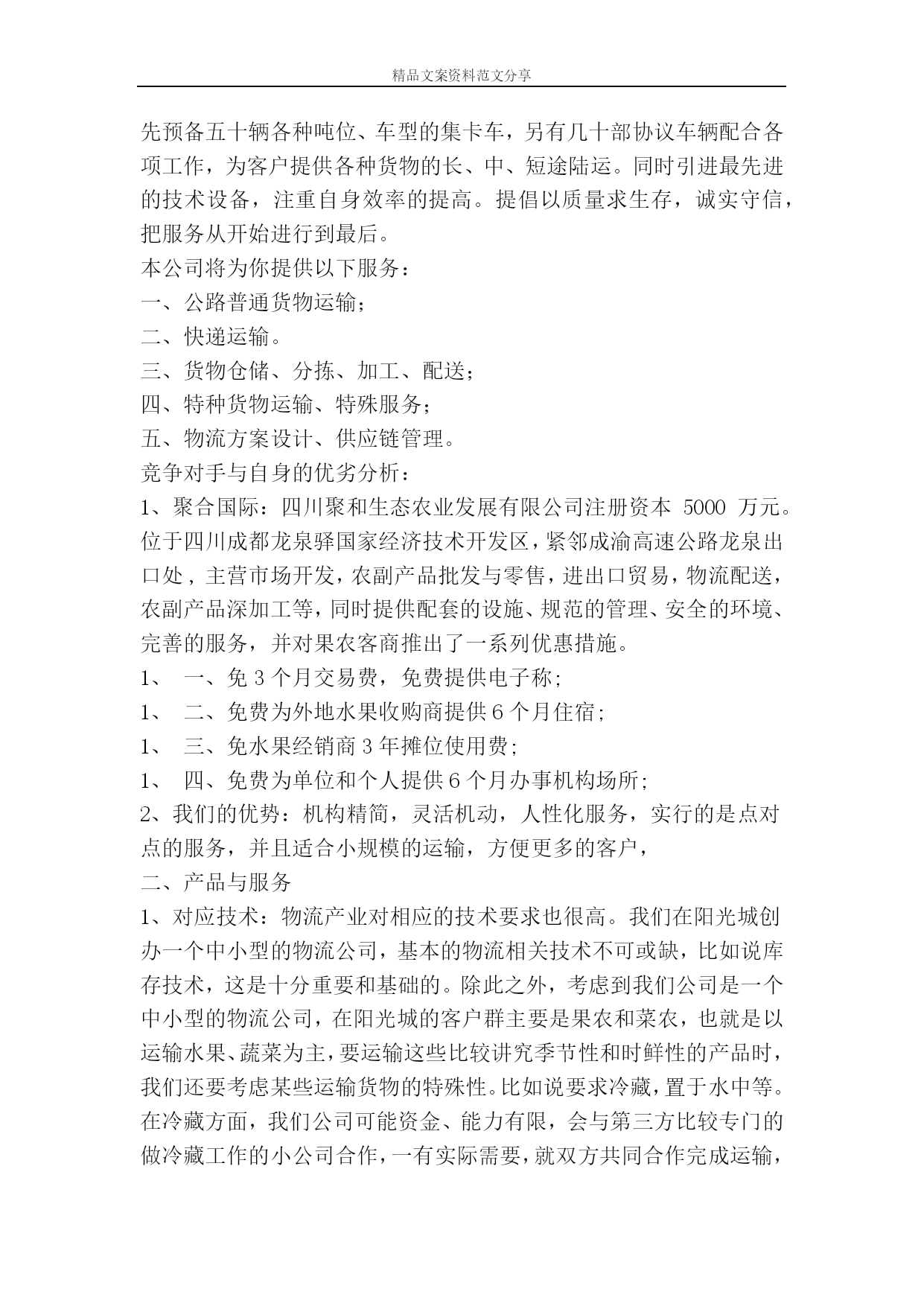 精品文案资料范文分享

先预备五十辆各种吨位、车型的集卡车，另有几十部协议车辆配合各项工作，为客户提供各种货物的长、中、短途陆运。同时引进最先进的技术设备，注重自身效率的提高。提倡以质量求生存，诚实守信，把服务从开始进行到最后。

本公司将为你提供以下服务：

一、公路普通货物运输；

二、快递运输。

三、货物仓储、分拣、加工、配送；

四、特种货物运输、特殊服务；

五、物流方案设计、供应链管理。

竞争对手与自身的优劣分析：

1、聚合国际：四川聚和生态农业发展有限公司注册资本 5000 万元。位于四川成都龙泉驿国家经济技术开发区，紧邻成渝高速公路龙泉出口处，主营市场开发，农副产品批发与零售，进出口贸易，物流配送，农副产品深加工等，同时提供配套的设施、规范的管理、安全的环境、完善的服务，并对果农客商推出了一系列优惠措施。

1、 一、免 3 个月交易费，免费提供电子称；

1、 二、免费为外地水果收购商提供 6 个月住宿；

1、 三、免水果经销商 3 年摊位使用费；

1、 四、免费为单位和个人提供 6 个月办事机构场所；

2、我们的优势：机构精简，灵活机动，人性化服务，实行的是点对点的服务，并且适合小规模的运输，方便更多的客户，

二、产品与服务

1、对应技术：物流产业对相应的技术要求也很高。我们在阳光城创办一个中小型的物流公司，基本的物流相关技术不可或缺，比如说库存技术，这是十分重要和基础的。除此之外，考虑到我们公司是一个中小型的物流公司，在阳光城的客户群主要是果农和菜农，也就是以运输水果、蔬菜为主，要运输这些比较讲究季节性和时鲜性的产品时，我们还要考虑某些运输货物的特殊性。比如说要求冷藏，置于水中等。在冷藏方面，我们公司可能资金、能力有限，会与第三方比较专门的做冷藏工作的小公司合作，一有实际需要，就双方共同合作完成运输，